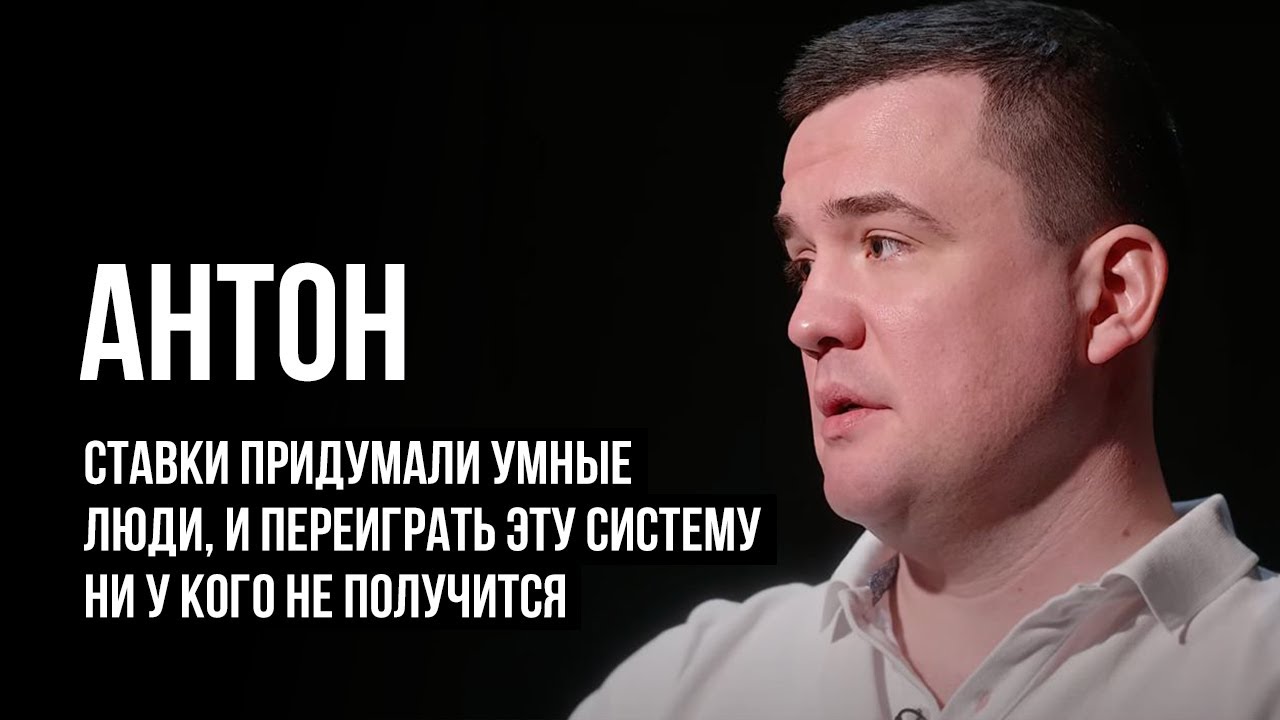 АНТОН

СТАВКИ ПРИДУМАЛИ УМНЫЕ ЛЮДИ, И ПЕРЕИГРАТЬ ЭТУ СИСТЕМУ НИ У КОГО НЕ ПОЛУЧИТСЯ